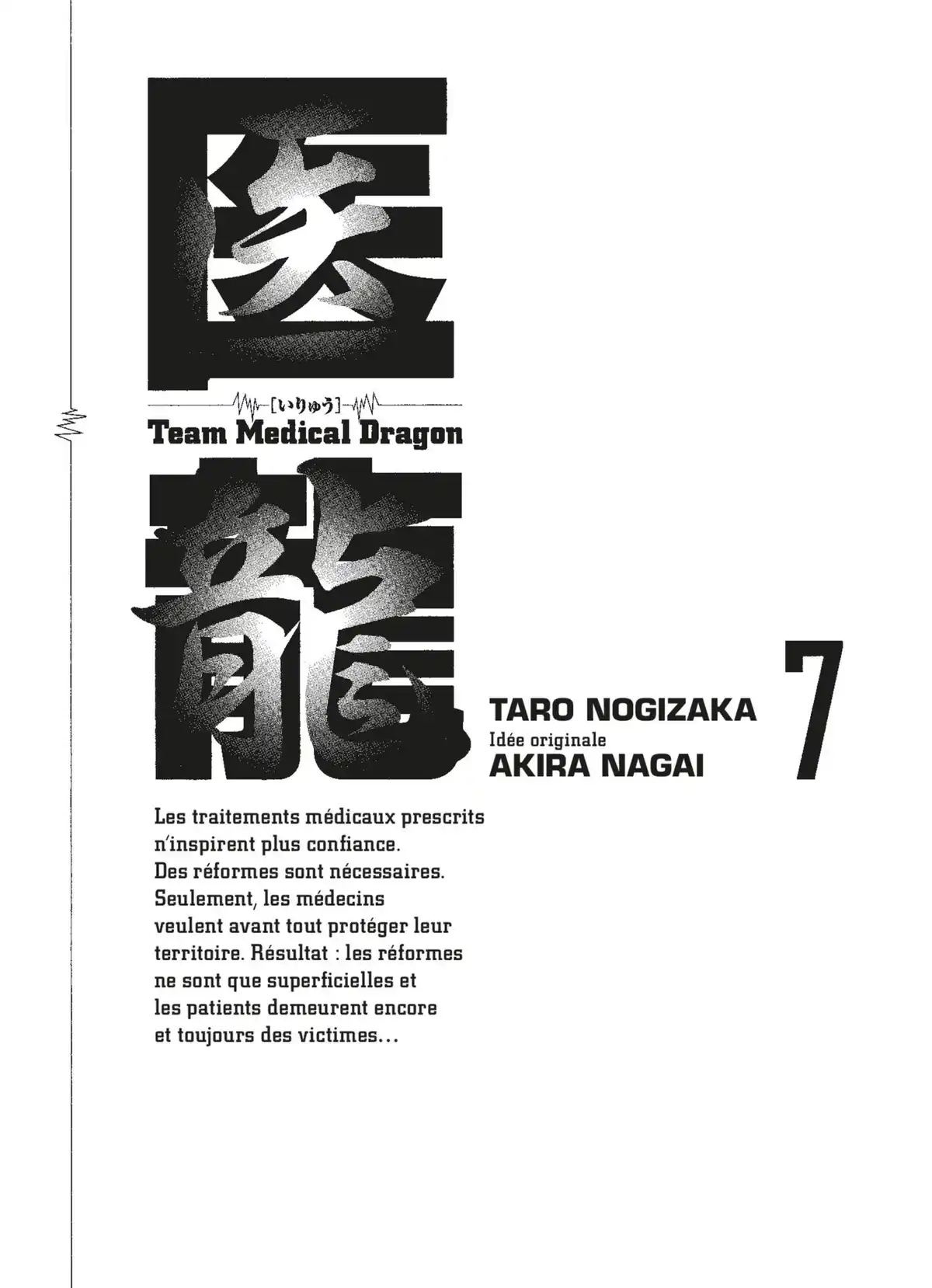 医

[いりゅう]

Team Medical Dragon

龍

TARO NOGIZAKA
Idée originale
AKIRA NAGAI

7

Les traitements médicaux prescrits n'inspirent plus confiance. Des réformes sont nécessaires. Seulement, les médecins veulent avant tout protéger leur territoire. Résultat : les réformes ne sont que superficielles et les patients demeurent encore et toujours des victimes…